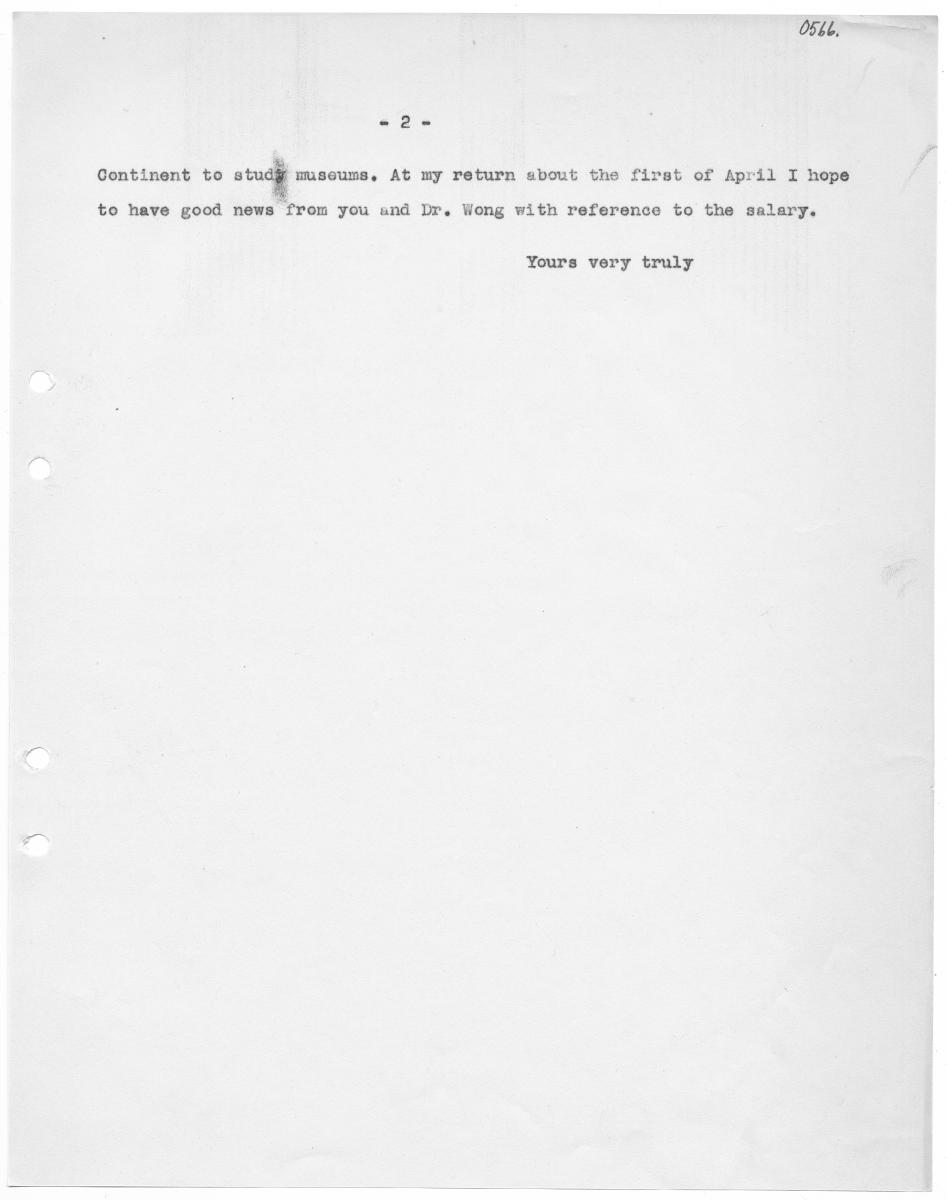 0566.

- 2 -

Continent to study museums. At my return about the first of April I hope to have good news from you and Dr. Wong with reference to the salary.

Yours very truly